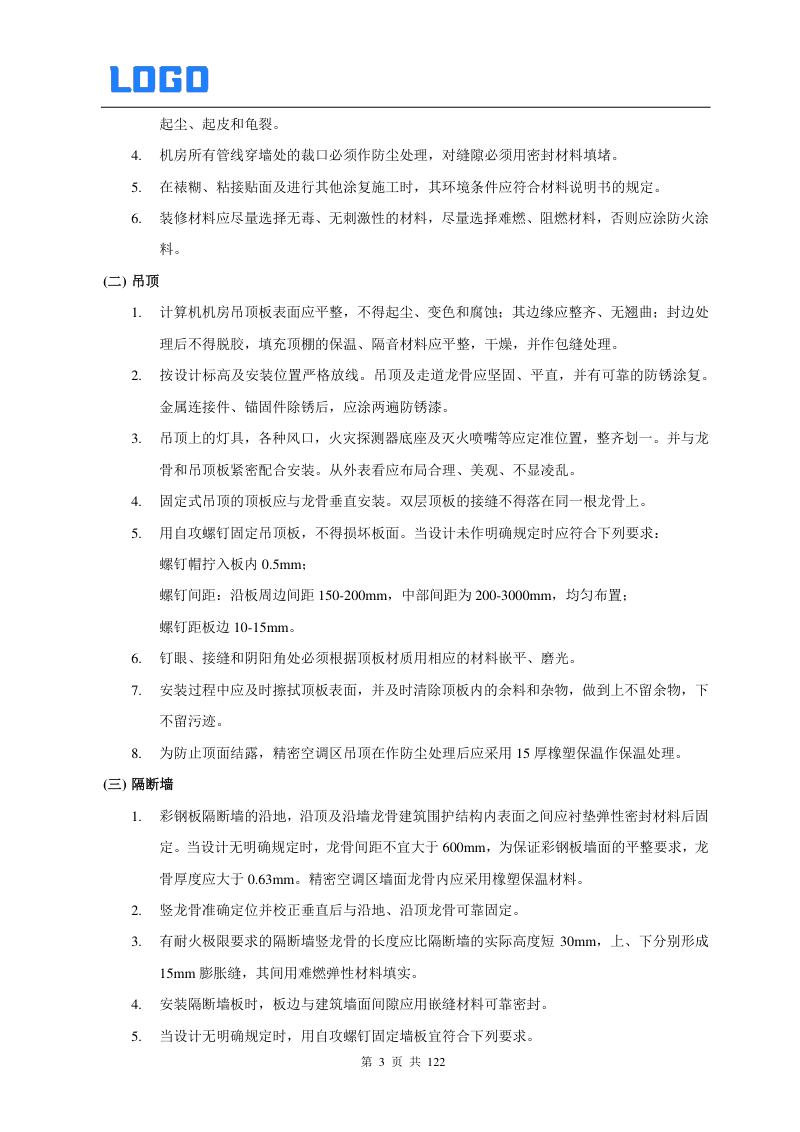 LOGO

起尘、起皮和龟裂。

4. 机房所有管线穿墙处的裁口必须作防尘处理，对缝隙必须用密封材料填堵。

5. 在裱糊、粘接贴面及进行其他涂复施工时，其环境条件应符合材料说明书的规定。

6. 装修材料应尽量选择无毒、无刺激性的材料，尽量选择难燃、阻燃材料，否则应涂防火涂料。

(二) 吊顶

1. 计算机机房吊顶板表面应平整，不得起尘、变色和腐蚀；其边缘应整齐、无翘曲；封边处理后不得脱胶，填充顶棚的保温、隔音材料应平整，干燥，并作包缝处理。

2. 按设计标高及安装位置严格放线。吊顶及走道龙骨应坚固、平直，并有可靠的防锈涂复。金属连接件、锚固件除锈后，应涂两遍防锈漆。

3. 吊顶上的灯具，各种风口，火灾探测器底座及灭火喷嘴等应定准位置，整齐划一。并与龙骨和吊顶板紧密配合安装。从外表看应布局合理、美观、不显凌乱。

4. 固定式吊顶的顶板应与龙骨垂直安装。双层顶板的接缝不得落在同一根龙骨上。

5. 用自攻螺钉固定吊顶板，不得损坏板面。当设计未作明确规定时应符合下列要求：

螺钉帽拧入板内 0.5mm；

螺钉间距：沿板周边间距 150-200mm，中部间距为 200-3000mm，均匀布置；

螺钉距板边 10-15mm。

6. 钉眼、接缝和阴阳角处必须根据顶板材质用相应的材料嵌平、磨光。

7. 安装过程中应及时擦拭顶板表面，并及时清除顶板内的余料和杂物，做到上不留余物，下不留污迹。

8. 为防止顶面结露，精密空调区吊顶在作防尘处理后应采用 15 厚橡塑保温作保温处理。

(三) 隔断墙

1. 彩钢板隔断墙的沿地，沿顶及沿墙龙骨建筑围护结构内表面之间应衬垫弹性密封材料后固定。当设计无明确规定时，龙骨间距不宜大于 600mm，为保证彩钢板墙面的平整要求，龙骨厚度应大于 0.63mm。精密空调区墙面龙骨内应采用橡塑保温材料。

2. 竖龙骨准确定位并校正垂直后与沿地、沿顶龙骨可靠固定。

3. 有耐火极限要求的隔断墙竖龙骨的长度应比隔断墙的实际高度短 30mm，上、下分别形成 15mm 膨胀缝，其间用难燃弹性材料填实。

4. 安装隔断墙板时，板边与建筑墙面间隙应用嵌缝材料可靠密封。

5. 当设计无明确规定时，用自攻螺钉固定墙板宜符合下列要求。

第 3 页 共 122